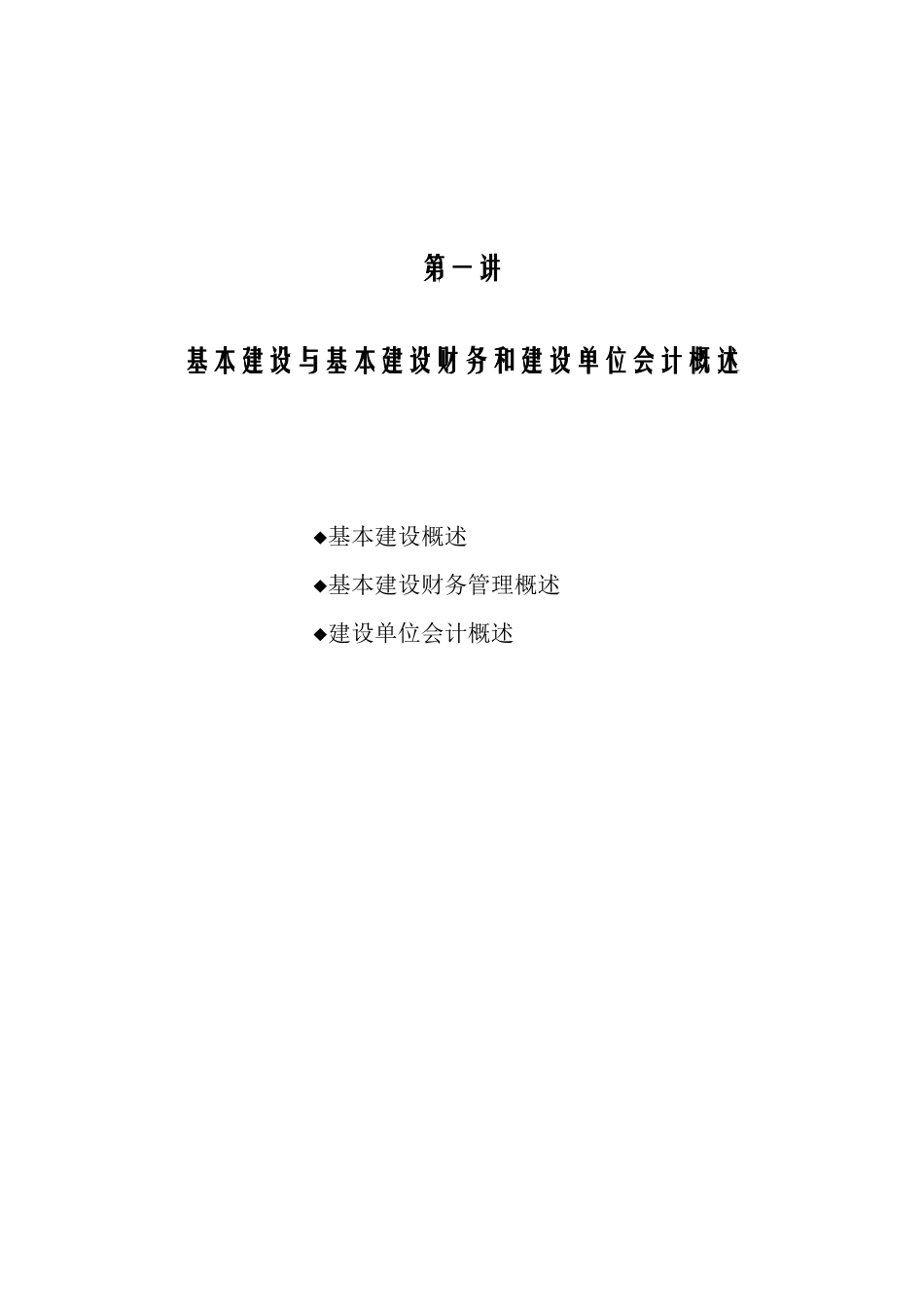 第一讲

基本建设与基本建设财务和建设单位会计概述

◆基本建设概述

◆基本建设财务管理概述

◆建设单位会计概述